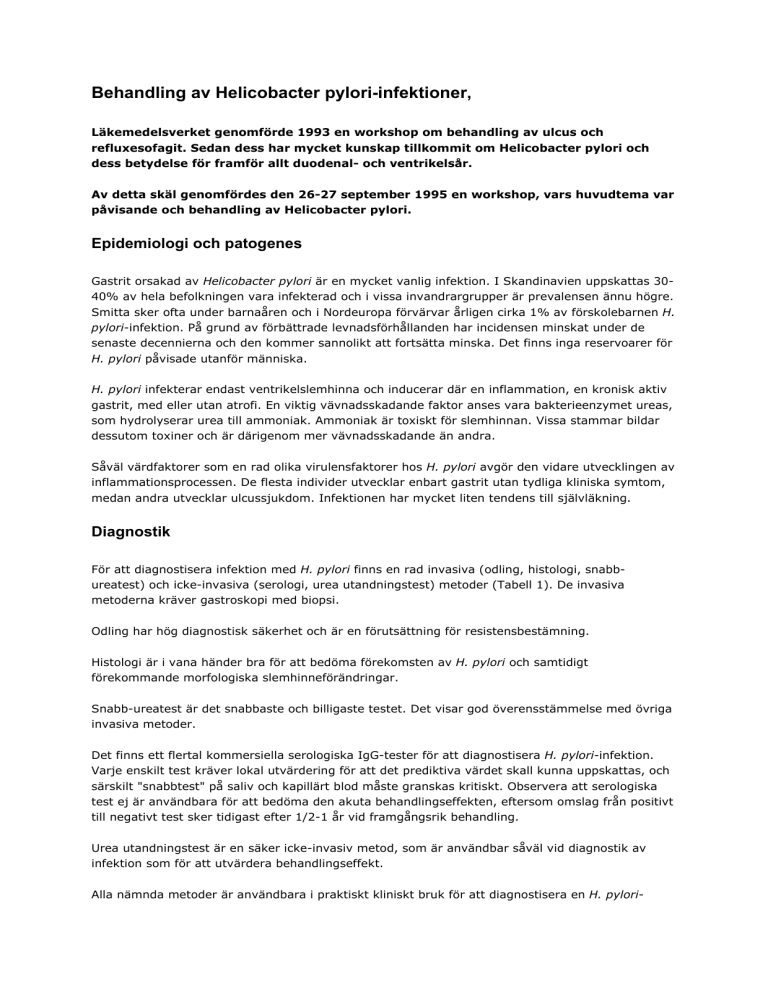 Behandling av Helicobacter pylori-infektioner,

Läkemedelsverket genomförde 1993 en workshop om behandling av ulcus och refluxesofagit. Sedan dess har mycket kunskap tillkommit om Helicobacter pylori och dess betydelse för framför allt duodenal- och ventrikelsår.

Av detta skäl genomfördes den 26-27 september 1995 en workshop, vars huvudtema var påvisande och behandling av Helicobacter pylori.

Epidemiologi och patogenes

Gastrit orsakad av Helicobacter pylori är en mycket vanlig infektion. I Skandinavien uppskattas 30-40% av hela befolkningen vara infekterad och i vissa invandrargrupper är prevalensen ännu högre. Smitta sker ofta under barnaåren och i Nordeuropa förvärvar årligen cirka 1% av förskolebarnen H. pylori-infektion. På grund av förbättrade levnadsförhållanden har incidensen minskat under de senaste decennierna och den kommer sannolikt att fortsätta minska. Det finns inga reservoarer för H. pylori påvisade utanför människa.

H. pylori infekterar endast ventrikelslemhinna och inducerar där en inflammation, en kronisk aktiv gastrit, med eller utan atrofi. En viktig vävnadsskadande faktor anses vara bakterieenzymet ureas, som hydrolyserar urea till ammoniak. Ammoniak är toxiskt för slemhinnan. Vissa stammar bildar dessutom toxiner och är därigenom mer vävnadsskadande än andra.

Såväl värdfaktorer som en rad olika virulensfaktorer hos H. pylori avgör den vidare utvecklingen av inflammationsprocessen. De flesta individer utvecklar enbart gastrit utan tydliga kliniska symtom, medan andra utvecklar ulcussjukdom. Infektionen har mycket liten tendens till självläkning.

Diagnostik

För att diagnostisera infektion med H. pylori finns en rad invasiva (odling, histologi, snabb-ureatest) och icke-invasiva (serologi, urea utandningstest) metoder (Tabell 1). De invasiva metoderna kräver gastroskopi med biopsi.

Odling har hög diagnostisk säkerhet och är en förutsättning för resistensbestämning.

Histologi är i vana händer bra för att bedöma förekomsten av H. pylori och samtidigt förekommande morfologiska slemhinneförändringar.

Snabb-ureatest är det snabbaste och billigaste testet. Det visar god överensstämmelse med övriga invasiva metoder.

Det finns ett flertal kommersiella serologiska IgG-tester för att diagnostisera H. pylori-infektion. Varje enskilt test kräver lokal utvärdering för att det prediktiva värdet skall kunna uppskattas, och särskilt "snabbtest" på saliv och kapillärt blod måste granskas kritiskt. Observera att serologiska test ej är användbara för att bedöma den akuta behandlingseffekten, eftersom omslag från positivt till negativt test sker tidigast efter 1/2-1 år vid framgångsrik behandling.

Urea utandningstest är en säker icke-invasiv metod, som är användbar såväl vid diagnostik av infektion som för att utvärdera behandlingseffekt.

Alla nämnda metoder är användbara i praktiskt kliniskt bruk för att diagnostisera en H. pylori-